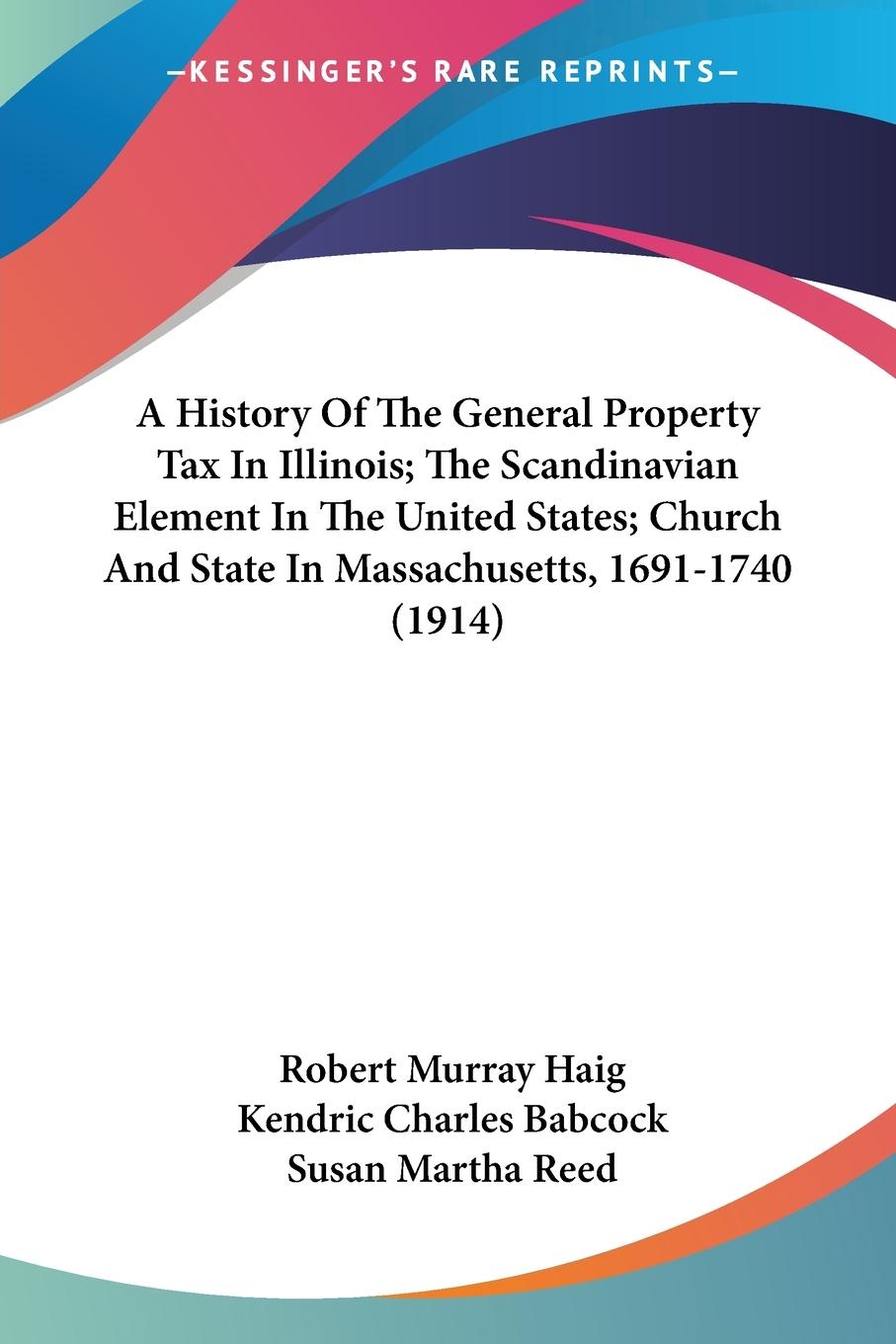 —KESSINGER'S RARE REPRINTS—

A History Of The General Property Tax In Illinois; The Scandinavian Element In The United States; Church And State In Massachusetts, 1691-1740 (1914)

Robert Murray Haig
Kendric Charles Babcock
Susan Martha Reed